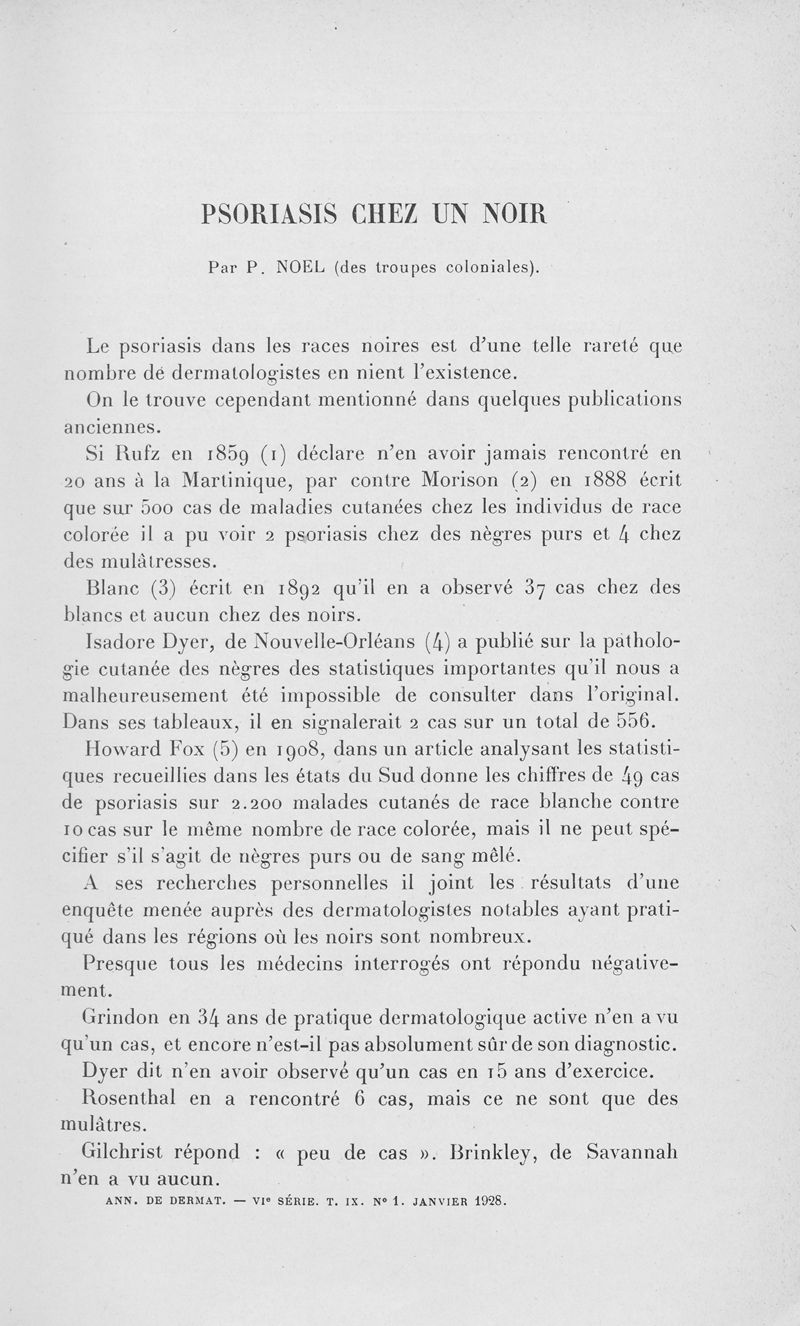 PSORIASIS CHEZ UN NOIR

Par P. NOEL (des troupes coloniales).

Le psoriasis dans les races noires est d'une telle rareté que nombre de dermatologistes en nient l'existence.

On le trouve cependant mentionné dans quelques publications anciennes.

Si Rufz en 1859 (1) déclare n'en avoir jamais rencontré en 20 ans à la Martinique, par contre Morison (2) en 1888 écrit que sur 500 cas de maladies cutanées chez les individus de race colorée il a pu voir 2 psoriasis chez des nègres purs et 4 chez des mulâtresses.

Blanc (3) écrit en 1892 qu'il en a observé 37 cas chez des blancs et aucun chez des noirs.

Isadore Dyer, de Nouvelle-Orléans (4) a publié sur la pathologie cutanée des nègres des statistiques importantes qu'il nous a malheureusement été impossible de consulter dans l'original. Dans ses tableaux, il en signalerait 2 cas sur un total de 556.

Howard Fox (5) en 1908, dans un article analysant les statistiques recueillies dans les états du Sud donne les chiffres de 49 cas de psoriasis sur 2.200 malades cutanés de race blanche contre 10 cas sur le même nombre de race colorée, mais il ne peut spécifier s'il s'agit de nègres purs ou de sang mêlé.

A ses recherches personnelles il joint les résultats d'une enquête menée auprès des dermatologistes notables ayant pratiqué dans les régions où les noirs sont nombreux.

Presque tous les médecins interrogés ont répondu négativement.

Grindon en 34 ans de pratique dermatologique active n'en a vu qu'un cas, et encore n'est-il pas absolument sûr de son diagnostic.

Dyer dit n'en avoir observé qu'un cas en 15 ans d'exercice.

Rosenthal en a rencontré 6 cas, mais ce ne sont que des mulâtres.

Gilchrist répond : « peu de cas ». Brinkley, de Savannah n'en a vu aucun.

ANN. DE DERMAT. — VIe SÉRIE. T. IX. No 1. JANVIER 1928.